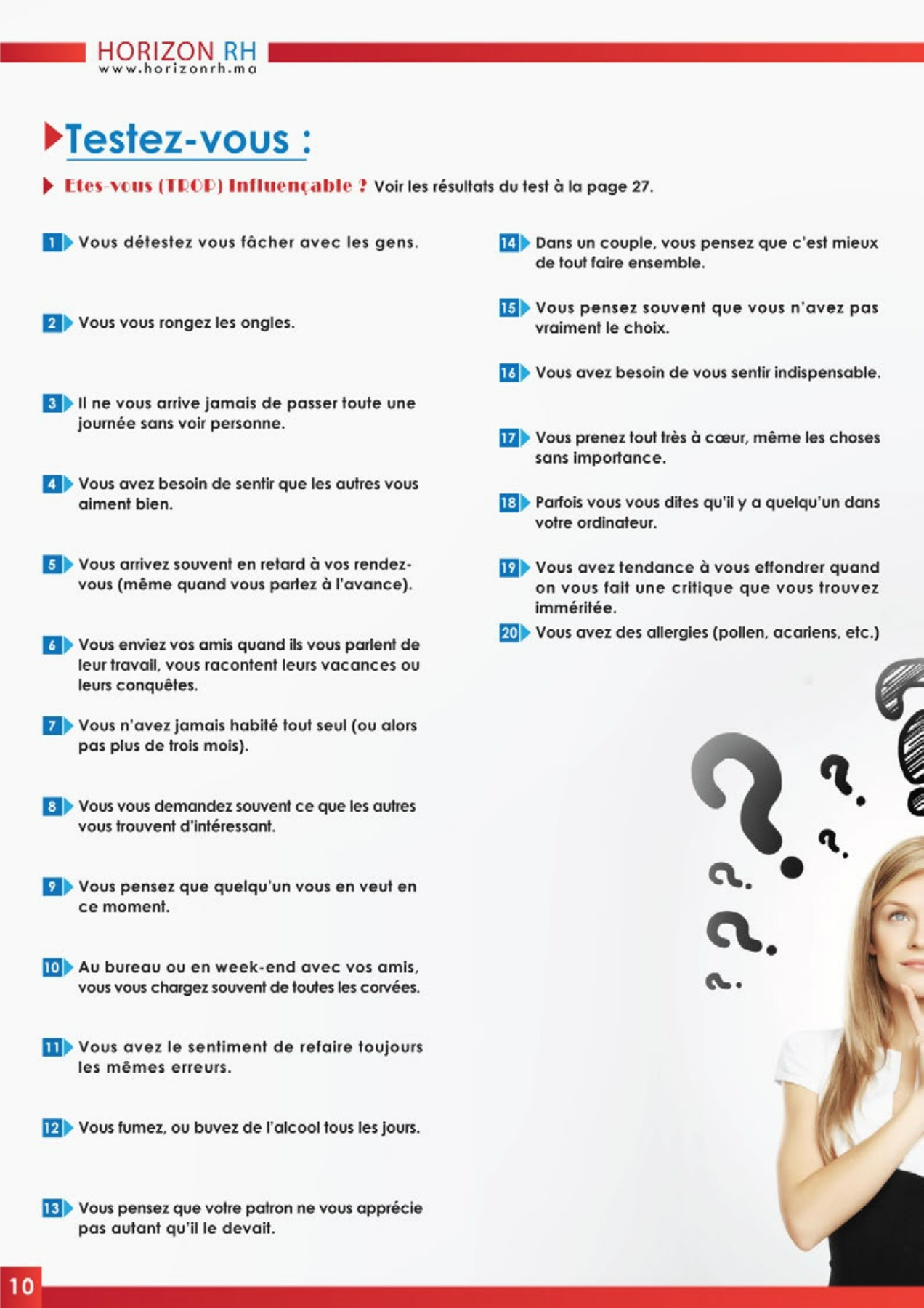 HORIZON RH
www.horizonrh.ma

Testez-vous :

Etes-vous (TROP) Influençable ? Voir les résultats du test à la page 27.

1 Vous détestez vous fâcher avec les gens.

2 Vous vous rongez les ongles.

3 Il ne vous arrive jamais de passer toute une journée sans voir personne.

4 Vous avez besoin de sentir que les autres vous aiment bien.

5 Vous arrivez souvent en retard à vos rendez-vous (même quand vous partez à l'avance).

6 Vous enviez vos amis quand ils vous parlent de leur travail, vous racontent leurs vacances ou leurs conquêtes.

7 Vous n'avez jamais habité tout seul (ou alors pas plus de trois mois).

8 Vous vous demandez souvent ce que les autres vous trouvent d'intéressant.

9 Vous pensez que quelqu'un vous en veut en ce moment.

10 Au bureau ou en week-end avec vos amis, vous vous chargez souvent de toutes les corvées.

11 Vous avez le sentiment de refaire toujours les mêmes erreurs.

12 Vous fumez, ou buvez de l'alcool tous les jours.

13 Vous pensez que votre patron ne vous apprécie pas autant qu'il le devait.

14 Dans un couple, vous pensez que c'est mieux de tout faire ensemble.

15 Vous pensez souvent que vous n'avez pas vraiment le choix.

16 Vous avez besoin de vous sentir indispensable.

17 Vous prenez tout très à cœur, même les choses sans importance.

18 Parfois vous vous dites qu'il y a quelqu'un dans votre ordinateur.

19 Vous avez tendance à vous effondrer quand on vous fait une critique que vous trouvez imméritée.

20 Vous avez des allergies (pollen, acariens, etc.)

10